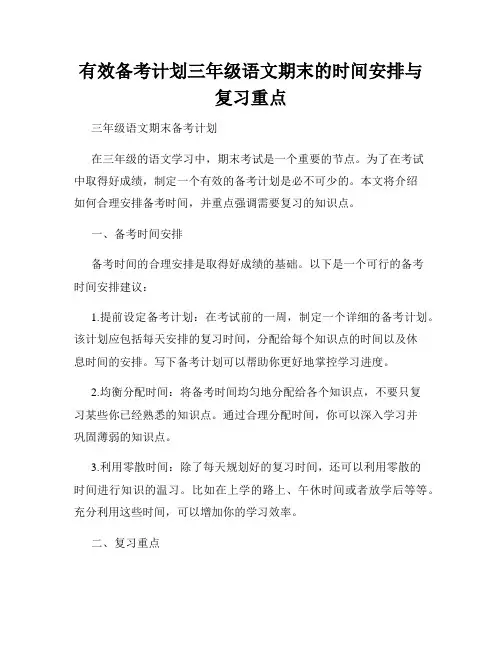 有效备考计划三年级语文期末的时间安排与复习重点

三年级语文期末备考计划

在三年级的语文学习中，期末考试是一个重要的节点。为了在考试中取得好成绩，制定一个有效的备考计划是必不可少的。本文将介绍如何合理安排备考时间，并重点强调需要复习的知识点。

一、备考时间安排

备考时间的合理安排是取得好成绩的基础。以下是一个可行的备考时间安排建议：

1.提前设定备考计划：在考试前的一周，制定一个详细的备考计划。该计划应包括每天安排的复习时间，分配给每个知识点的时间以及休息时间的安排。写下备考计划可以帮助你更好地掌控学习进度。

2.均衡分配时间：将备考时间均匀地分配给各个知识点，不要只复习某些你已经熟悉的知识点。通过合理分配时间，你可以深入学习并巩固薄弱的知识点。

3.利用零散时间：除了每天规划好的复习时间，还可以利用零散的时间进行知识的温习。比如在上学的路上、午休时间或者放学后等等。充分利用这些时间，可以增加你的学习效率。

二、复习重点